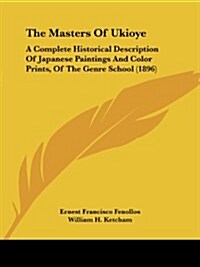 The Masters Of Ukioye

A Complete Historical Description Of Japanese Paintings And Color Prints, Of The Genre School (1896)

Ernest Francisco Fenollos
William H. Ketcham